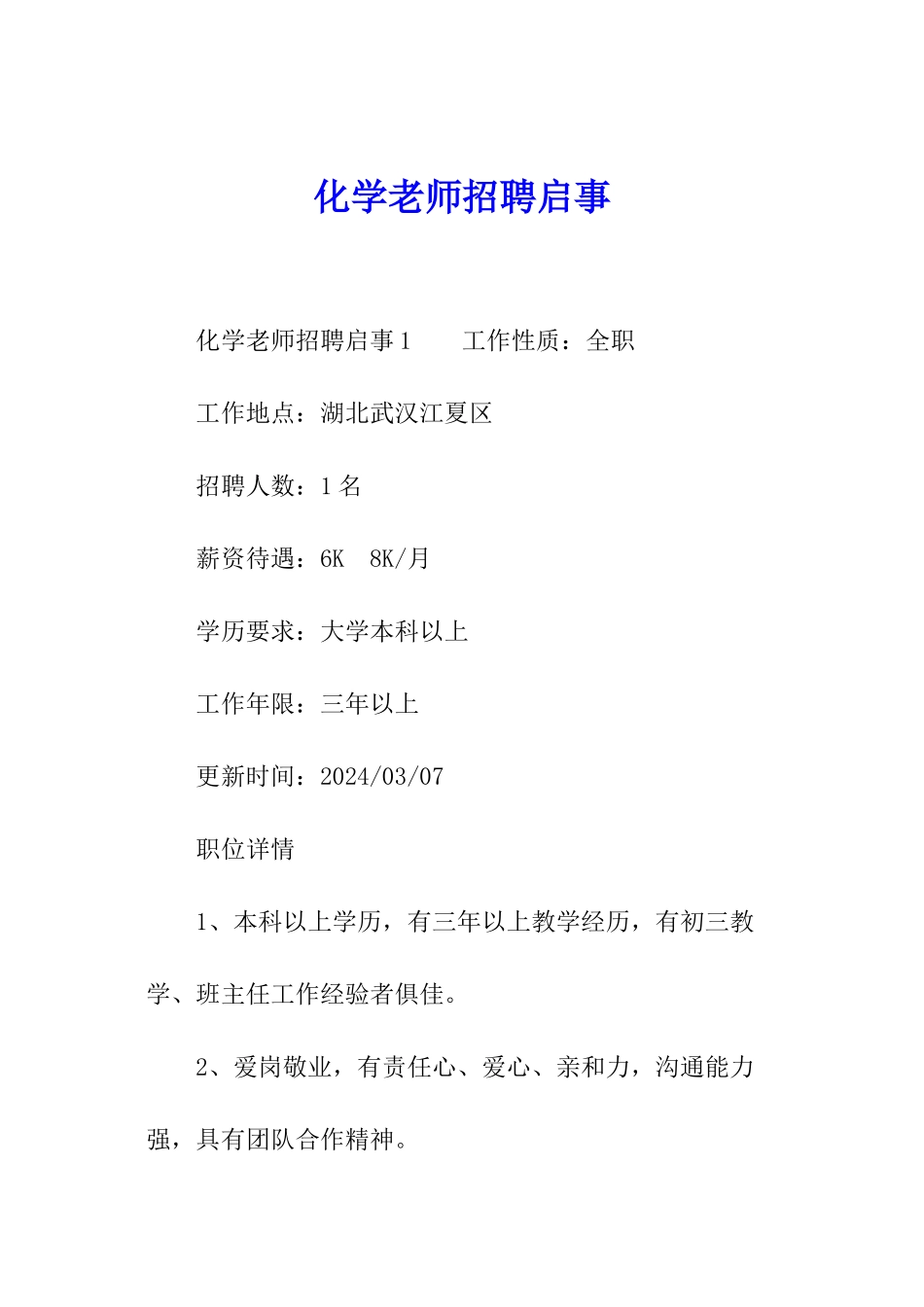 化学老师招聘启事

化学老师招聘启事1　　工作性质：全职

工作地点：湖北武汉江夏区

招聘人数：1名

薪资待遇：6K　8K/月

学历要求：大学本科以上

工作年限：三年以上

更新时间：2024/03/07

职位详情

1、本科以上学历，有三年以上教学经历，有初三教学、班主任工作经验者俱佳。

2、爱岗敬业，有责任心、爱心、亲和力，沟通能力强，具有团队合作精神。